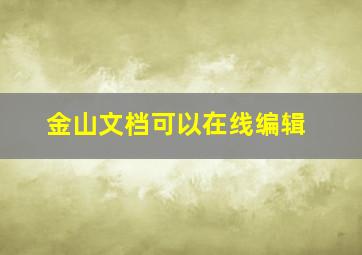 金山文档可以在线编辑